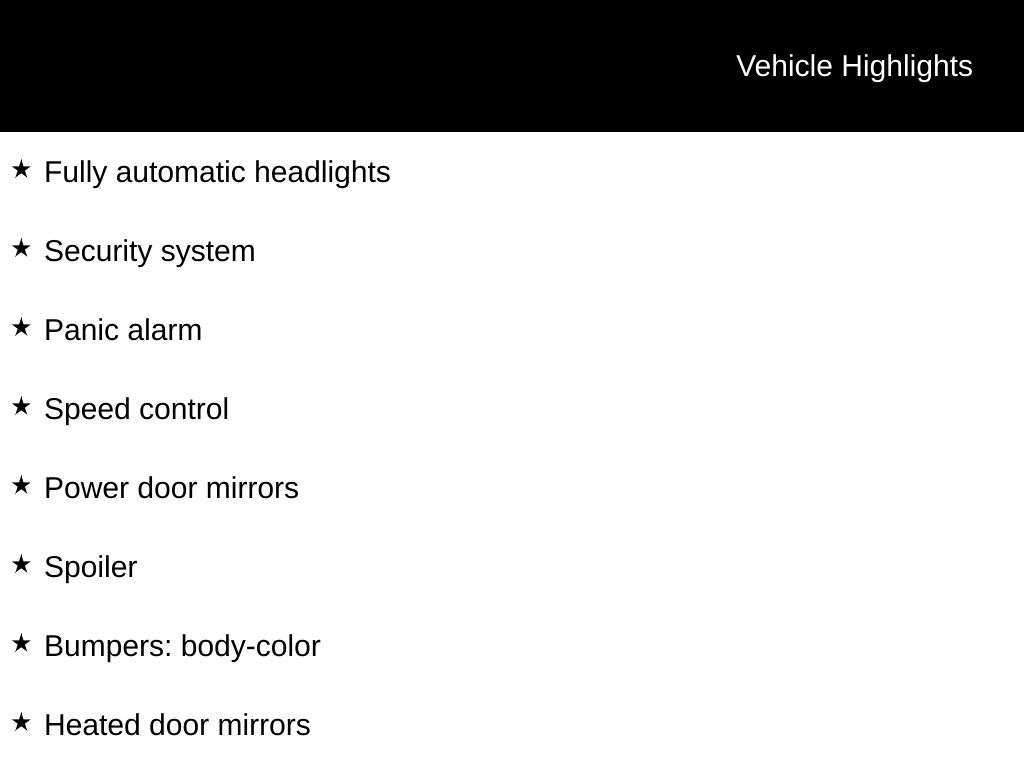 Vehicle Highlights

★ Fully automatic headlights

★ Security system

★ Panic alarm

★ Speed control

★ Power door mirrors

★ Spoiler

★ Bumpers: body-color

★ Heated door mirrors